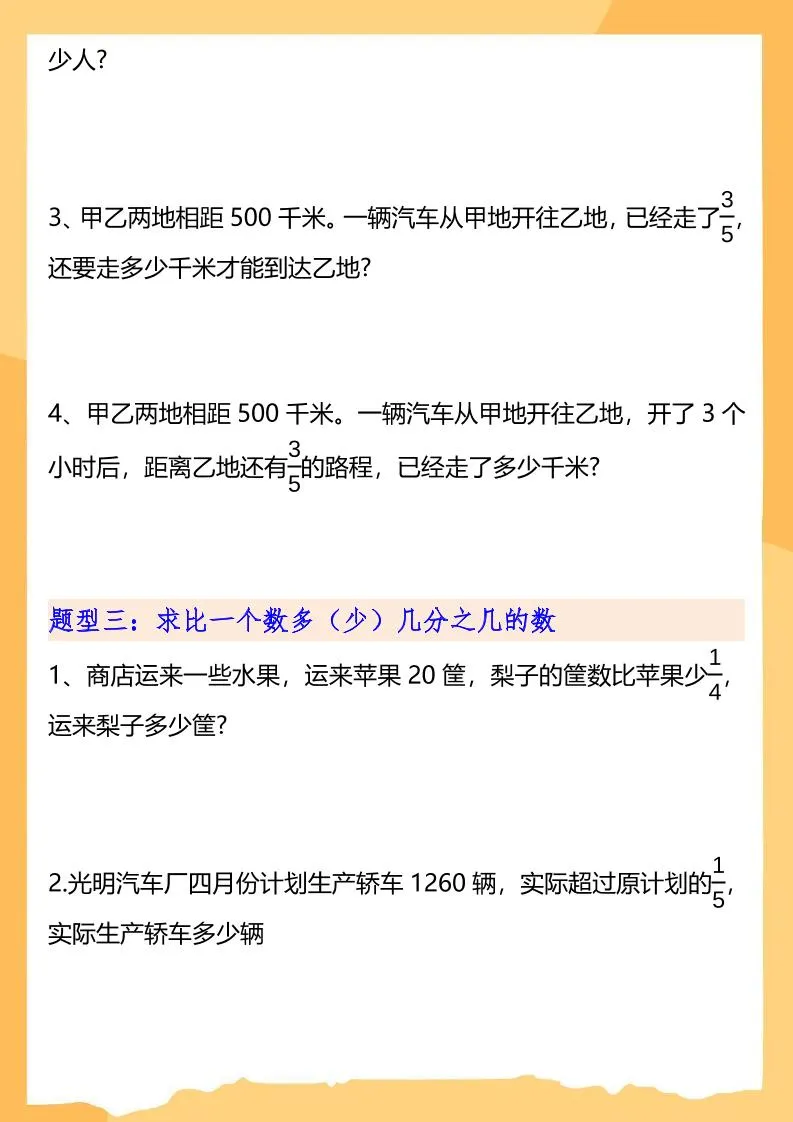 少人?

3、甲乙两地相距 500 千米。一辆汽车从甲地开往乙地, 已经走了$\frac{3}{5}$, 还要走多少千米才能到达乙地?

4、甲乙两地相距 500 千米。一辆汽车从甲地开往乙地，开了 3 个小时后，距离乙地还有$\frac{3}{5}$的路程，已经走了多少千米?

题型三：求比一个数多（少）几分之几的数

1、商店运来一些水果，运来苹果 20 筐，梨子的筐数比苹果少$\frac{1}{4}$, 运来梨子多少筐?

2.光明汽车厂四月份计划生产轿车 1260 辆，实际超过原计划的$\frac{1}{5}$, 实际生产轿车多少辆